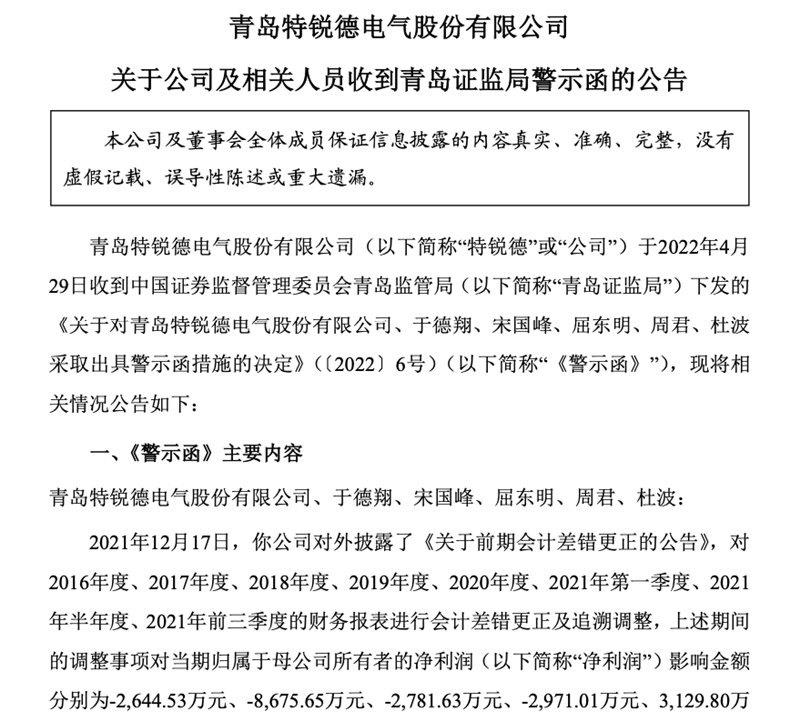 青岛特锐德电气股份有限公司

关于公司及相关人员收到青岛证监局警示函的公告

本公司及董事会全体成员保证信息披露的内容真实、准确、完整，没有虚假记载、误导性陈述或重大遗漏。

青岛特锐德电气股份有限公司（以下简称“特锐德”或“公司”）于2022年4月29日收到中国证券监督管理委员会青岛监管局（以下简称“青岛证监局”）下发的《关于对青岛特锐德电气股份有限公司、于德翔、宋国峰、屈东明、周君、杜波采取出具警示函措施的决定》（〔2022〕6号）（以下简称“《警示函》”），现将相关情况公告如下：

一、《警示函》主要内容

青岛特锐德电气股份有限公司、于德翔、宋国峰、屈东明、周君、杜波：

2021年12月17日，你公司对外披露了《关于前期会计差错更正的公告》，对2016年度、2017年度、2018年度、2019年度、2020年度、2021年第一季度、2021年半年度、2021年前三季度的财务报表进行会计差错更正及追溯调整，上述期间的调整事项对当期归属于母公司所有者的净利润（以下简称“净利润”）影响金额分别为-2,644.53万元、-8,675.65万元、-2,781.63万元、-2,971.01万元、3,129.80万